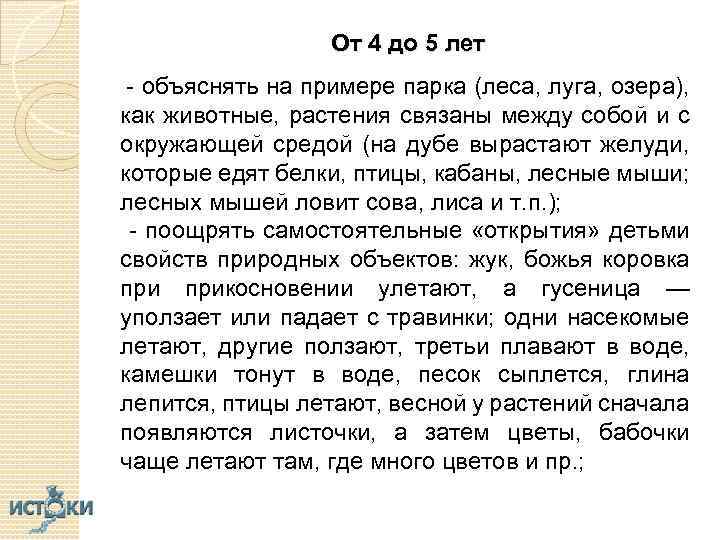 От 4 до 5 лет

- объяснять на примере парка (леса, луга, озера), как животные, растения связаны между собой и с окружающей средой (на дубе вырастают желуди, которые едят белки, птицы, кабаны, лесные мыши; лесных мышей ловит сова, лиса и т.п.);

- поощрять самостоятельные «открытия» детьми свойств природных объектов: жук, божья коровка при прикосновении улетают, а гусеница — уползает или падает с травинки; одни насекомые летают, другие ползают, третьи плавают в воде, камешки тонут в воде, песок сыплется, глина лепится, птицы летают, весной у растений сначала появляются листочки, а затем цветы, бабочки чаще летают там, где много цветов и пр.;

ИСТОКИ